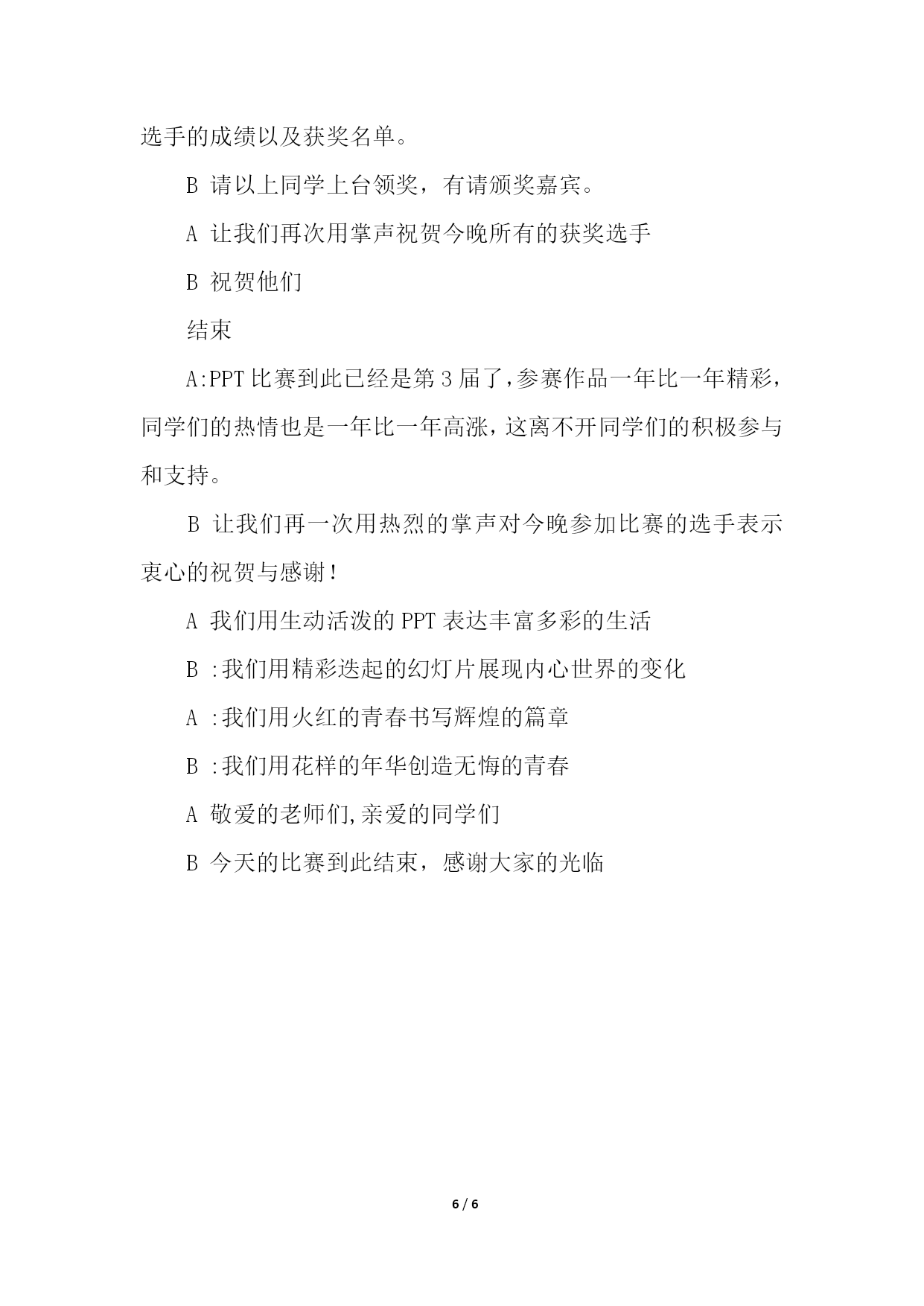 选手的成绩以及获奖名单。

B 请以上同学上台领奖，有请颁奖嘉宾。

A 让我们再次用掌声祝贺今晚所有的获奖选手

B 祝贺他们

结束

A:PPT 比赛到此已经是第 3 届了，参赛作品一年比一年精彩，同学们的热情也是一年比一年高涨，这离不开同学们的积极参与和支持。

B 让我们再一次用热烈的掌声对今晚参加比赛的选手表示衷心的祝贺与感谢！

A 我们用生动活泼的 PPT 表达丰富多彩的生活

B :我们用精彩迭起的幻灯片展现内心世界的变化

A :我们用火红的青春书写辉煌的篇章

B :我们用花样的年华创造无悔的青春

A 敬爱的老师们,亲爱的同学们

B 今天的比赛到此结束，感谢大家的光临

6 / 6